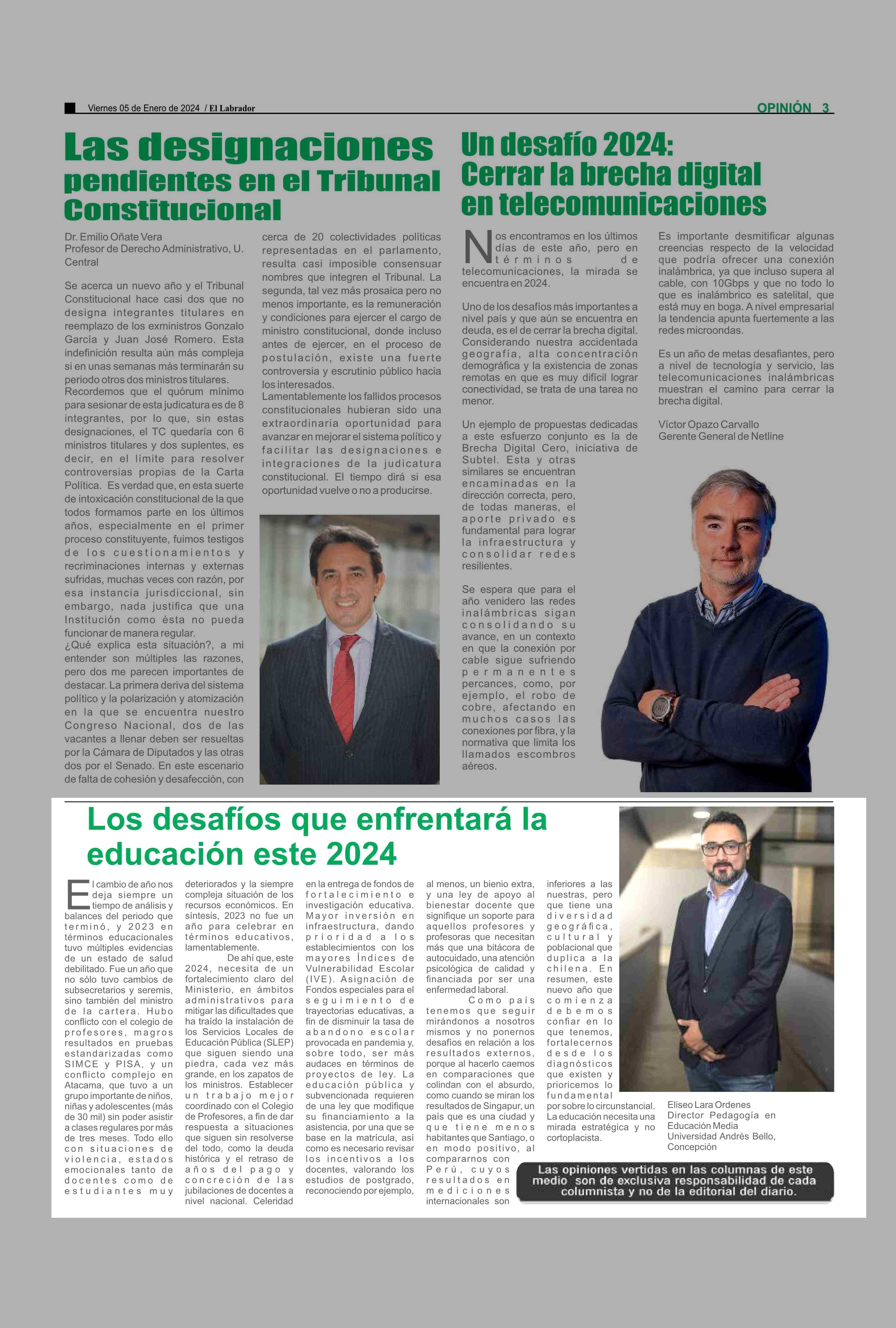 Viernes 05 de Enero de 2024 / El Labrador

OPINIÓN 3

Las designaciones pendientes en el Tribunal Constitucional

Dr. Emilio Oñate Vera
Profesor de Derecho Administrativo, U. Central

Se acerca un nuevo año y el Tribunal Constitucional hace casi dos que no designa integrantes titulares en reemplazo de los exministros Gonzalo García y Juan José Romero. Esta indefinición resulta aún más compleja si en unas semanas más terminarán su periodo otros dos ministros titulares.
Recordemos que el quórum mínimo para sesionar de esta judicatura es de 8 integrantes, por lo que, sin estas designaciones, el TC quedaría con 6 ministros titulares y dos suplentes, es decir, en el límite para resolver controversias propias de la Carta Política. Es verdad que, en esta suerte de intoxicación constitucional de la que todos formamos parte en los últimos años, especialmente en el primer proceso constituyente, fuimos testigos de los cuestionamientos y recriminaciones internas y externas sufridas, muchas veces con razón, por esa instancia jurisdiccional, sin embargo, nada justifica que una Institución como ésta no pueda funcionar de manera regular.
¿Qué explica esta situación?, a mi entender son múltiples las razones, pero dos me parecen importantes de destacar. La primera deriva del sistema político y la polarización y atomización en la que se encuentra nuestro Congreso Nacional, dos de las vacantes a llenar deben ser resueltas por la Cámara de Diputados y las otras dos por el Senado. En este escenario de falta de cohesión y desafección, con cerca de 20 colectividades políticas representadas en el parlamento, resulta casi imposible consensuar nombres que integren el Tribunal. La segunda, tal vez más prosaica pero no menos importante, es la remuneración y condiciones para ejercer el cargo de ministro constitucional, donde incluso antes de ejercer, en el proceso de postulación, existe una fuerte controversia y escrutinio público hacia los interesados.
Lamentablemente los fallidos procesos constitucionales hubieran sido una extraordinaria oportunidad para avanzar en mejorar el sistema político y facilitar las designaciones e integraciones de la judicatura constitucional. El tiempo dirá si esa oportunidad vuelve o no a producirse.

Un desafío 2024: Cerrar la brecha digital en telecomunicaciones

Nos encontramos en los últimos días de este año, pero en términos de telecomunicaciones, la mirada se encuentra en 2024.

Uno de los desafíos más importantes a nivel país y que aún se encuentra en deuda, es el de cerrar la brecha digital. Considerando nuestra accidentada geografía, alta concentración demográfica y la existencia de zonas remotas en que es muy difícil lograr conectividad, se trata de una tarea no menor.

Un ejemplo de propuestas dedicadas a este esfuerzo conjunto es la de Brecha Digital Cero, iniciativa de Subtel. Esta y otras similares se encuentran encaminadas en la dirección correcta, pero, de todas maneras, el aporte privado es fundamental para lograr la infraestructura y consolidar redes resilientes.

Se espera que para el año venidero las redes inalámbricas sigan consolidando su avance, en un contexto en que la conexión por cable sigue sufriendo permanentes percances, como, por ejemplo, el robo de cobre, afectando en muchos casos las conexiones por fibra, y la normativa que limita los llamados escombros aéreos.

Es importante desmitificar algunas creencias respecto de la velocidad que podría ofrecer una conexión inalámbrica, ya que incluso supera al cable, con 10Gbps y que no todo lo que es inalámbrico es satelital, que está muy en boga. A nivel empresarial la tendencia apunta fuertemente a las redes microondas.

Es un año de metas desafiantes, pero a nivel de tecnología y servicio, las telecomunicaciones inalámbricas muestran el camino para cerrar la brecha digital.

Víctor Opazo Carvallo
Gerente General de Netline

Los desafíos que enfrentará la educación este 2024

El cambio de año nos deja siempre un tiempo de análisis y balances del periodo que terminó, y 2023 en términos educacionales tuvo múltiples evidencias de un estado de salud debilitado. Fue un año que no sólo tuvo cambios de subsecretarios y seremis, sino también del ministro de la cartera. Hubo conflicto con el colegio de profesores, magros resultados en pruebas estandarizadas como SIMCE y PISA, y un conflicto complejo en Atacama, que tuvo a un grupo importante de niños, niñas y adolescentes (más de 30 mil) sin poder asistir a clases regulares por más de tres meses. Todo ello con situaciones de violencia, estados emocionales tanto de docentes como de estudiantes muy deteriorados y la siempre compleja situación de los recursos económicos. En síntesis, 2023 no fue un año para celebrar en términos educativos, lamentablemente.
De ahí que, este 2024, necesita de un fortalecimiento claro del Ministerio, en ámbitos administrativos para mitigar las dificultades que ha traído la instalación de los Servicios Locales de Educación Pública (SLEP) que siguen siendo una piedra, cada vez más grande, en los zapatos de los ministros. Establecer un trabajo mejor coordinado con el Colegio de Profesores, a fin de dar respuesta a situaciones que siguen sin resolverse del todo, como la deuda histórica y el retraso de años del pago y concreción de las jubilaciones de docentes a nivel nacional. Celeridad en la entrega de fondos de fortalecimiento e investigación educativa. Mayor inversión en infraestructura, dando prioridad a los establecimientos con los mayores Índices de Vulnerabilidad Escolar (IVE). Asignación de Fondos especiales para el seguimiento de trayectorias educativas, a fin de disminuir la tasa de abandono escolar provocada en pandemia y, sobre todo, ser más audaces en términos de proyectos de ley. La educación pública y subvencionada requieren de una ley que modifique su financiamiento a la asistencia, por una que se base en la matrícula, así como es necesario revisar los incentivos a los docentes, valorando los estudios de postgrado, reconociendo por ejemplo, al menos, un bienio extra, y una ley de apoyo al bienestar docente que signifique un soporte para aquellos profesores y profesoras que necesitan más que una bitácora de autocuidado, una atención psicológica de calidad y financiada por ser una enfermedad laboral.
Como país tenemos que seguir mirándonos a nosotros mismos y no ponernos desafíos en relación a los resultados externos, porque al hacerlo caemos en comparaciones que colindan con el absurdo, como cuando se miran los resultados de Singapur, un país que es una ciudad y que tiene menos habitantes que Santiago, o en modo positivo, al compararnos con Perú, cuyos resultados en mediciones internacionales son inferiores a las nuestras, pero que tiene una diversidad geográfica, cultural y poblacional que duplica a la chilena. En resumen, este nuevo año que comienza debemos confiar en lo que tenemos, fortalecernos desde los diagnósticos que existen y prioricemos lo fundamental por sobre lo circunstancial. La educación necesita una mirada estratégica y no cortoplacista.

Eliseo Lara Ordenes
Director Pedagogía en Educación Media
Universidad Andrés Bello, Concepción

Las opiniones vertidas en las columnas de este medio son de exclusiva responsabilidad de cada columnista y no de la editorial del diario.